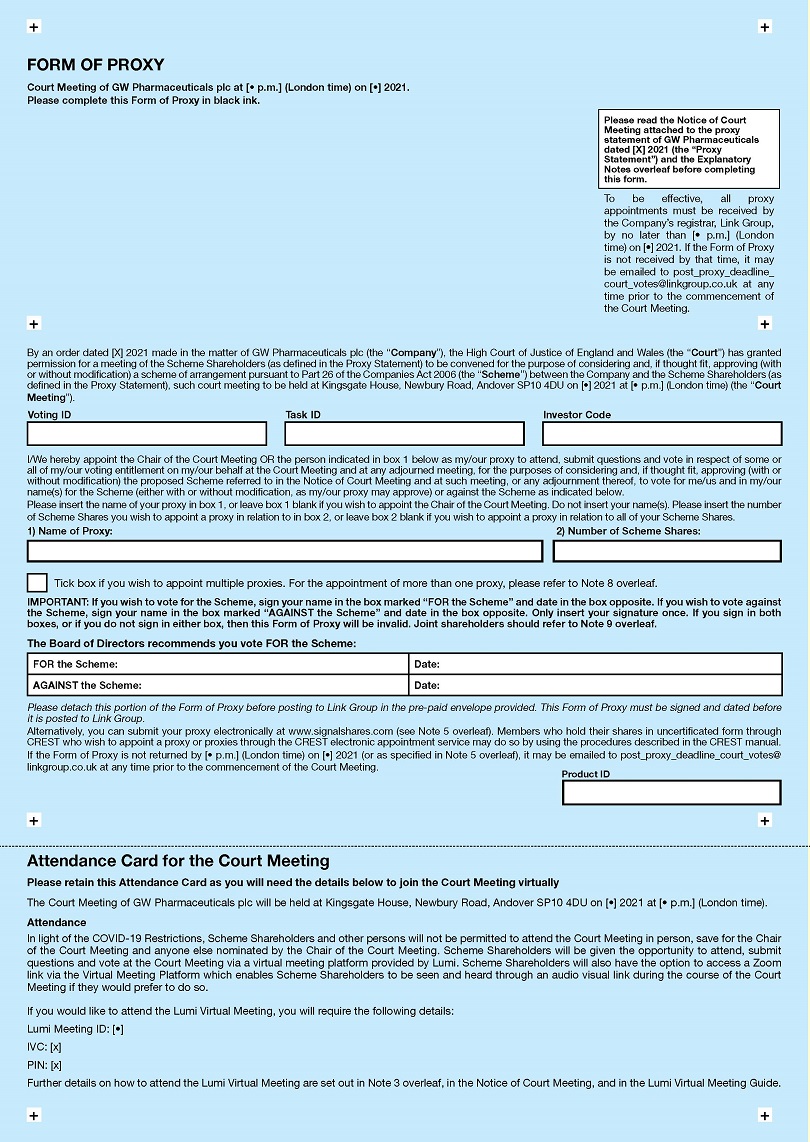 FORM OF PROXY

Court Meeting of GW Pharmaceuticals plc at [• p.m.] (London time) on [•] 2021.
Please complete this Form of Proxy in black ink.

Please read the Notice of Court Meeting attached to the proxy statement of GW Pharmaceuticals dated [X] 2021 (the "Proxy Statement") and the Explanatory Notes overleaf before completing this form.

To be effective, all proxy appointments must be received by the Company's registrar, Link Group, by no later than [• p.m.] (London time) on [•] 2021. If the Form of Proxy is not received by that time, it may be emailed to post_proxy_deadline_court_votes@linkgroup.co.uk at any time prior to the commencement of the Court Meeting.

By an order dated [X] 2021 made in the matter of GW Pharmaceuticals plc (the "Company"), the High Court of Justice of England and Wales (the "Court") has granted permission for a meeting of the Scheme Shareholders (as defined in the Proxy Statement) to be convened for the purpose of considering and, if thought fit, approving (with or without modification) a scheme of arrangement pursuant to Part 26 of the Companies Act 2006 (the "Scheme") between the Company and the Scheme Shareholders (as defined in the Proxy Statement), such court meeting to be held at Kingsgate House, Newbury Road, Andover SP10 4DU on [•] 2021 at [• p.m.] (London time) (the "Court Meeting").

Voting ID

Task ID

Investor Code

I/We hereby appoint the Chair of the Court Meeting OR the person indicated in box 1 below as my/our proxy to attend, submit questions and vote in respect of some or all of my/our voting entitlement on my/our behalf at the Court Meeting and at any adjourned meeting, for the purposes of considering and, if thought fit, approving (with or without modification) the proposed Scheme referred to in the Notice of Court Meeting and at such meeting, or any adjournment thereof, to vote for me/us and in my/our name(s) for the Scheme (either with or without modification, as my/our proxy may approve) or against the Scheme as indicated below.
Please insert the name of your proxy in box 1, or leave box 1 blank if you wish to appoint the Chair of the Court Meeting. Do not insert your name(s). Please insert the number of Scheme Shares you wish to appoint a proxy in relation to in box 2, or leave box 2 blank if you wish to appoint a proxy in relation to all of your Scheme Shares.

1) Name of Proxy:

2) Number of Scheme Shares:

Tick box if you wish to appoint multiple proxies. For the appointment of more than one proxy, please refer to Note 8 overleaf.

IMPORTANT: If you wish to vote for the Scheme, sign your name in the box marked "FOR the Scheme" and date in the box opposite. If you wish to vote against the Scheme, sign your name in the box marked "AGAINST the Scheme" and date in the box opposite. Only insert your signature once. If you sign in both boxes, or if you do not sign in either box, then this Form of Proxy will be invalid. Joint shareholders should refer to Note 9 overleaf.

The Board of Directors recommends you vote FOR the Scheme:

| FOR the Scheme: | Date: |
|---|---|
| AGAINST the Scheme: | Date: |

Please detach this portion of the Form of Proxy before posting to Link Group in the pre-paid envelope provided. This Form of Proxy must be signed and dated before it is posted to Link Group.
Alternatively, you can submit your proxy electronically at www.signalshares.com (see Note 5 overleaf). Members who hold their shares in uncertificated form through CREST who wish to appoint a proxy or proxies through the CREST electronic appointment service may do so by using the procedures described in the CREST manual.
If the Form of Proxy is not returned by [• p.m.] (London time) on [•] 2021 (or as specified in Note 5 overleaf), it may be emailed to post_proxy_deadline_court_votes@linkgroup.co.uk at any time prior to the commencement of the Court Meeting.

Product ID

Attendance Card for the Court Meeting

Please retain this Attendance Card as you will need the details below to join the Court Meeting virtually

The Court Meeting of GW Pharmaceuticals plc will be held at Kingsgate House, Newbury Road, Andover SP10 4DU on [•] 2021 at [• p.m.] (London time).

Attendance
In light of the COVID-19 Restrictions, Scheme Shareholders and other persons will not be permitted to attend the Court Meeting in person, save for the Chair of the Court Meeting and anyone else nominated by the Chair of the Court Meeting. Scheme Shareholders will be given the opportunity to attend, submit questions and vote at the Court Meeting via a virtual meeting platform provided by Lumi. Scheme Shareholders will also have the option to access a Zoom link via the Virtual Meeting Platform which enables Scheme Shareholders to be seen and heard through an audio visual link during the course of the Court Meeting if they would prefer to do so.

If you would like to attend the Lumi Virtual Meeting, you will require the following details:

Lumi Meeting ID: [•]

IVC: [x]

PIN: [x]

Further details on how to attend the Lumi Virtual Meeting are set out in Note 3 overleaf, in the Notice of Court Meeting, and in the Lumi Virtual Meeting Guide.